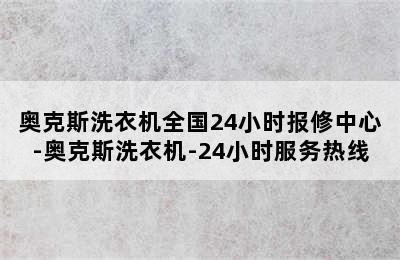 奥克斯洗衣机全国24小时报修中心-奥克斯洗衣机-24小时服务热线